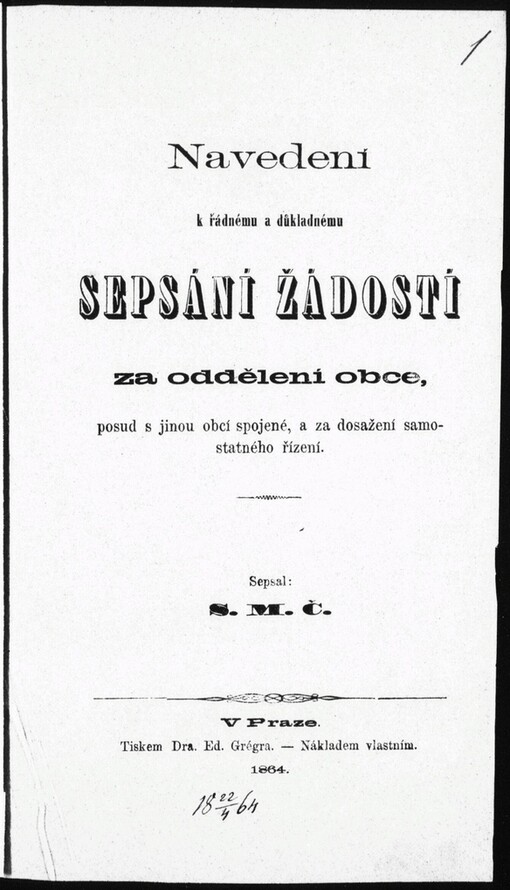 1

Navedení

k řádnému a důkladnému

SEPSÁNÍ ŽÁDOSTÍ

za oddělení obce,

posud s jinou obcí spojené, a za dosažení samostatného řízení.

Sepsal:

S. M. Č.

V Praze.

Tiskem Dra. Ed. Grégra. — Nákladem vlastním.

1864.

$18\frac{22}{4}64$